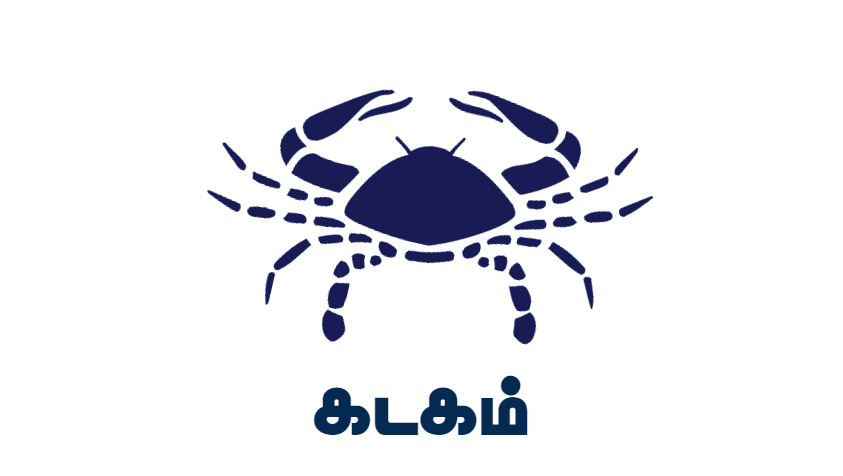 கடகம்